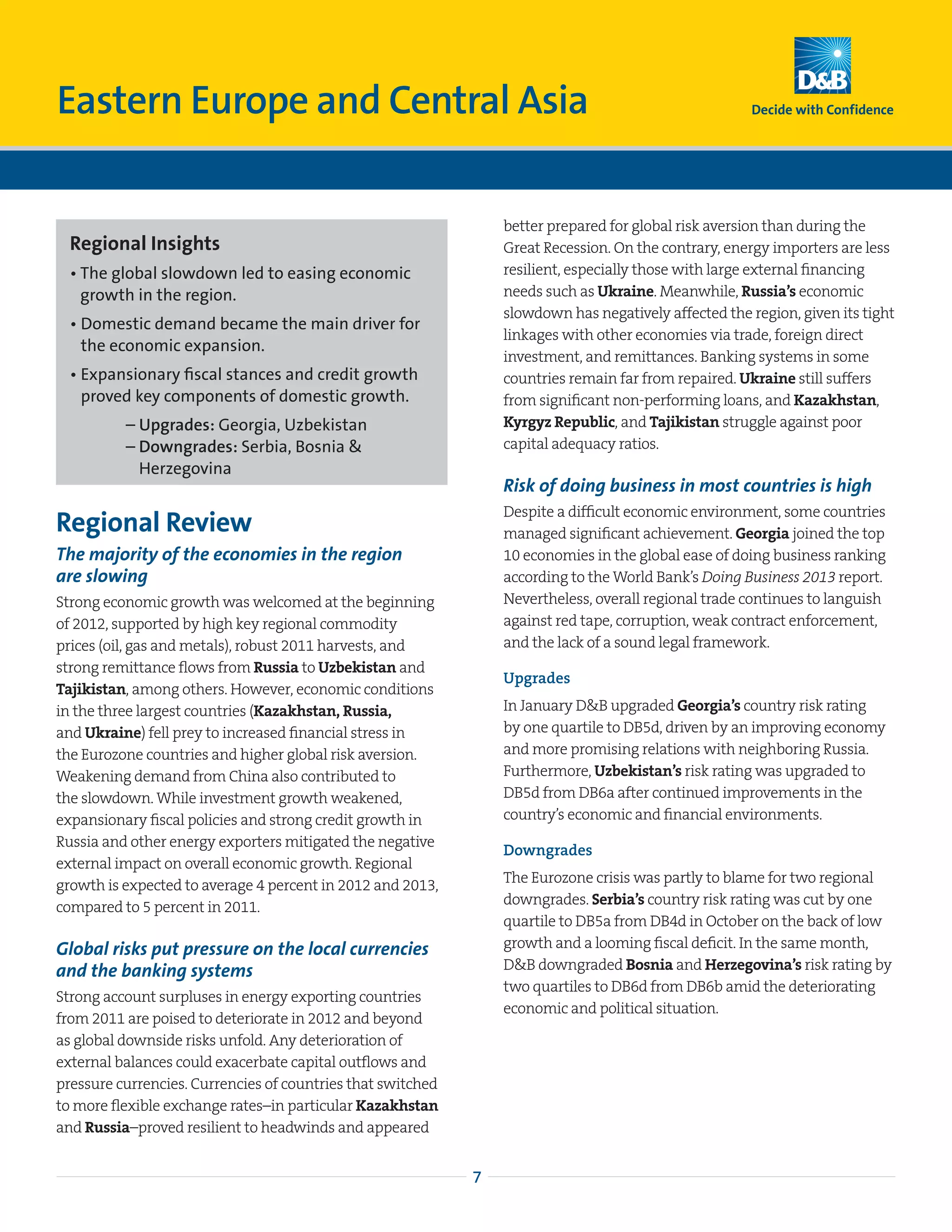 Eastern Europe and Central Asia

D&B
Decide with Confidence

Regional Insights
• The global slowdown led to easing economic growth in the region.
• Domestic demand became the main driver for the economic expansion.
• Expansionary fiscal stances and credit growth proved key components of domestic growth.
– Upgrades: Georgia, Uzbekistan
– Downgrades: Serbia, Bosnia & Herzegovina

Regional Review
The majority of the economies in the region are slowing
Strong economic growth was welcomed at the beginning of 2012, supported by high key regional commodity prices (oil, gas and metals), robust 2011 harvests, and strong remittance flows from Russia to Uzbekistan and Tajikistan, among others. However, economic conditions in the three largest countries (Kazakhstan, Russia, and Ukraine) fell prey to increased financial stress in the Eurozone countries and higher global risk aversion. Weakening demand from China also contributed to the slowdown. While investment growth weakened, expansionary fiscal policies and strong credit growth in Russia and other energy exporters mitigated the negative external impact on overall economic growth. Regional growth is expected to average 4 percent in 2012 and 2013, compared to 5 percent in 2011.

Global risks put pressure on the local currencies and the banking systems
Strong account surpluses in energy exporting countries from 2011 are poised to deteriorate in 2012 and beyond as global downside risks unfold. Any deterioration of external balances could exacerbate capital outflows and pressure currencies. Currencies of countries that switched to more flexible exchange rates–in particular Kazakhstan and Russia–proved resilient to headwinds and appeared better prepared for global risk aversion than during the Great Recession. On the contrary, energy importers are less resilient, especially those with large external financing needs such as Ukraine. Meanwhile, Russia's economic slowdown has negatively affected the region, given its tight linkages with other economies via trade, foreign direct investment, and remittances. Banking systems in some countries remain far from repaired. Ukraine still suffers from significant non-performing loans, and Kazakhstan, Kyrgyz Republic, and Tajikistan struggle against poor capital adequacy ratios.

Risk of doing business in most countries is high
Despite a difficult economic environment, some countries managed significant achievement. Georgia joined the top 10 economies in the global ease of doing business ranking according to the World Bank's Doing Business 2013 report. Nevertheless, overall regional trade continues to languish against red tape, corruption, weak contract enforcement, and the lack of a sound legal framework.

Upgrades
In January D&B upgraded Georgia's country risk rating by one quartile to DB5d, driven by an improving economy and more promising relations with neighboring Russia. Furthermore, Uzbekistan's risk rating was upgraded to DB5d from DB6a after continued improvements in the country's economic and financial environments.

Downgrades
The Eurozone crisis was partly to blame for two regional downgrades. Serbia's country risk rating was cut by one quartile to DB5a from DB4d in October on the back of low growth and a looming fiscal deficit. In the same month, D&B downgraded Bosnia and Herzegovina's risk rating by two quartiles to DB6d from DB6b amid the deteriorating economic and political situation.

7